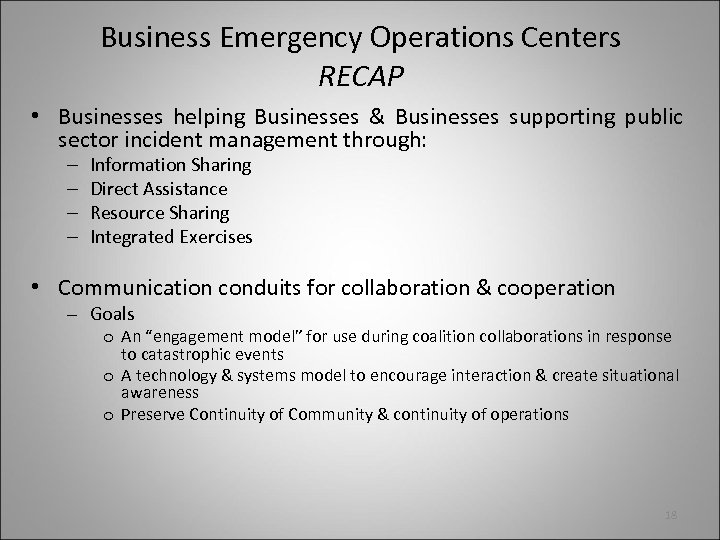 Business Emergency Operations Centers
RECAP

• Businesses helping Businesses & Businesses supporting public sector incident management through:
– Information Sharing
– Direct Assistance
– Resource Sharing
– Integrated Exercises

• Communication conduits for collaboration & cooperation
– Goals
o An “engagement model” for use during coalition collaborations in response to catastrophic events
o A technology & systems model to encourage interaction & create situational awareness
o Preserve Continuity of Community & continuity of operations

18